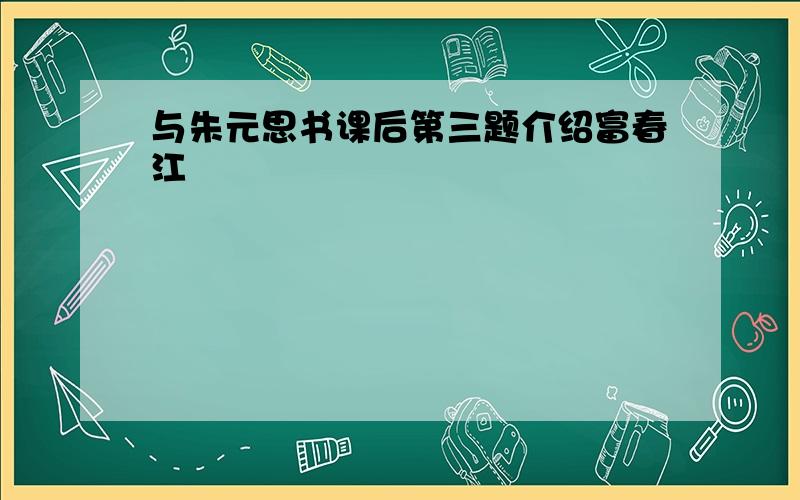 与朱元思书课后第三题介绍富春江